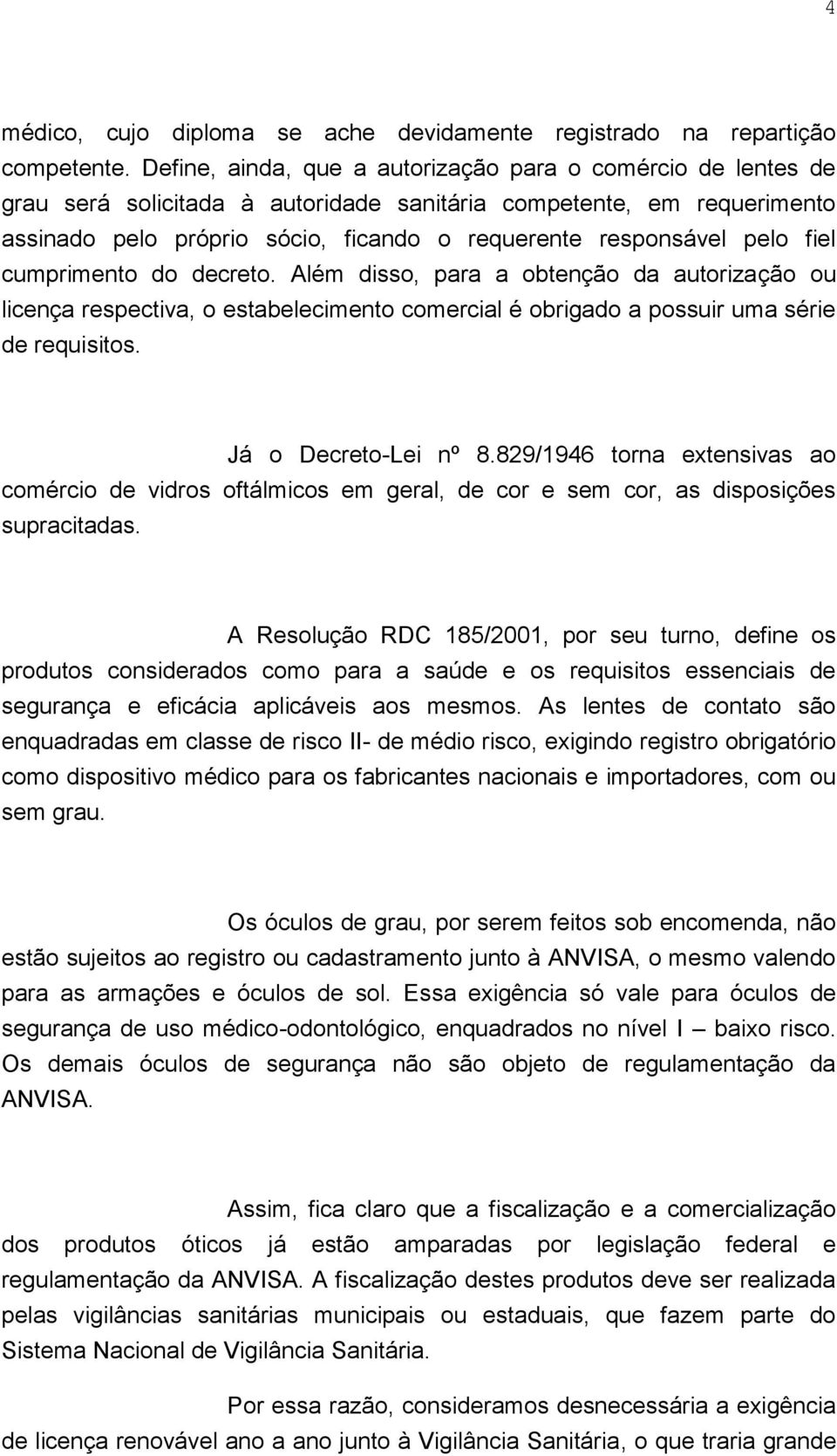 4

médico, cujo diploma se ache devidamente registrado na repartição competente. Define, ainda, que a autorização para o comércio de lentes de grau será solicitada à autoridade sanitária competente, em requerimento assinado pelo próprio sócio, ficando o requerente responsável pelo fiel cumprimento do decreto. Além disso, para a obtenção da autorização ou licença respectiva, o estabelecimento comercial é obrigado a possuir uma série de requisitos.

Já o Decreto-Lei nº 8.829/1946 torna extensivas ao comércio de vidros oftálmicos em geral, de cor e sem cor, as disposições supracitadas.

A Resolução RDC 185/2001, por seu turno, define os produtos considerados como para a saúde e os requisitos essenciais de segurança e eficácia aplicáveis aos mesmos. As lentes de contato são enquadradas em classe de risco II- de médio risco, exigindo registro obrigatório como dispositivo médico para os fabricantes nacionais e importadores, com ou sem grau.

Os óculos de grau, por serem feitos sob encomenda, não estão sujeitos ao registro ou cadastramento junto à ANVISA, o mesmo valendo para as armações e óculos de sol. Essa exigência só vale para óculos de segurança de uso médico-odontológico, enquadrados no nível I – baixo risco. Os demais óculos de segurança não são objeto de regulamentação da ANVISA.

Assim, fica claro que a fiscalização e a comercialização dos produtos óticos já estão amparadas por legislação federal e regulamentação da ANVISA. A fiscalização destes produtos deve ser realizada pelas vigilâncias sanitárias municipais ou estaduais, que fazem parte do Sistema Nacional de Vigilância Sanitária.

Por essa razão, consideramos desnecessária a exigência de licença renovável ano a ano junto à Vigilância Sanitária, o que traria grande